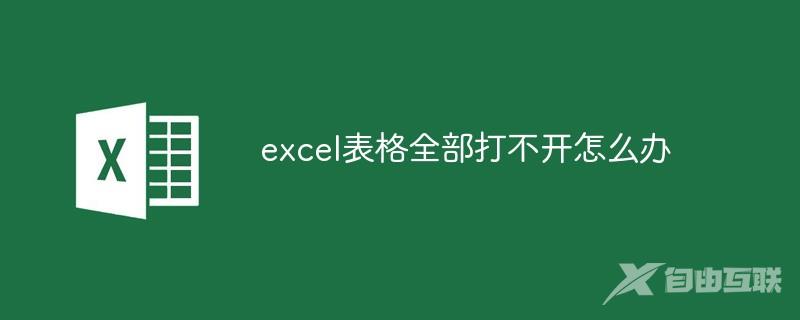 X

excel表格全部打不开怎么办

自由互联